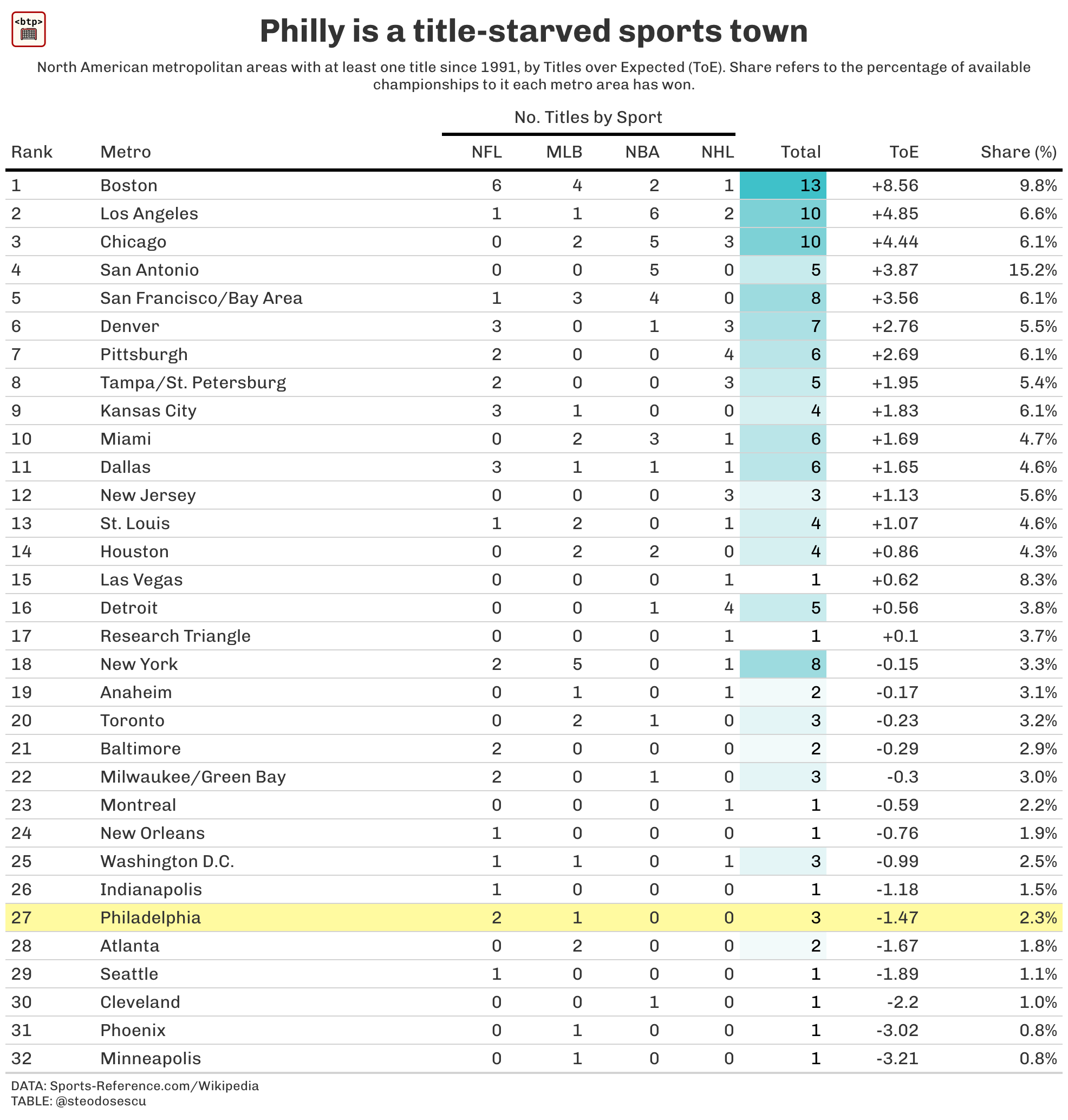 <btp>

Philly is a title-starved sports town

North American metropolitan areas with at least one title since 1991, by Titles over Expected (ToE). Share refers to the percentage of available championships to it each metro area has won.

No. Titles by Sport

| Rank | Metro | NFL | MLB | NBA | NHL | Total | ToE | Share (%) |
|---|---|---|---|---|---|---|---|---|
| 1 | Boston | 6 | 4 | 2 | 1 | 13 | +8.56 | 9.8% |
| 2 | Los Angeles | 1 | 1 | 6 | 2 | 10 | +4.85 | 6.6% |
| 3 | Chicago | 0 | 2 | 5 | 3 | 10 | +4.44 | 6.1% |
| 4 | San Antonio | 0 | 0 | 5 | 0 | 5 | +3.87 | 15.2% |
| 5 | San Francisco/Bay Area | 1 | 3 | 4 | 0 | 8 | +3.56 | 6.1% |
| 6 | Denver | 3 | 0 | 1 | 3 | 7 | +2.76 | 5.5% |
| 7 | Pittsburgh | 2 | 0 | 0 | 4 | 6 | +2.69 | 6.1% |
| 8 | Tampa/St. Petersburg | 2 | 0 | 0 | 3 | 5 | +1.95 | 5.4% |
| 9 | Kansas City | 3 | 1 | 0 | 0 | 4 | +1.83 | 6.1% |
| 10 | Miami | 0 | 2 | 3 | 1 | 6 | +1.69 | 4.7% |
| 11 | Dallas | 3 | 1 | 1 | 1 | 6 | +1.65 | 4.6% |
| 12 | New Jersey | 0 | 0 | 0 | 3 | 3 | +1.13 | 5.6% |
| 13 | St. Louis | 1 | 2 | 0 | 1 | 4 | +1.07 | 4.6% |
| 14 | Houston | 0 | 2 | 2 | 0 | 4 | +0.86 | 4.3% |
| 15 | Las Vegas | 0 | 0 | 0 | 1 | 1 | +0.62 | 8.3% |
| 16 | Detroit | 0 | 0 | 1 | 4 | 5 | +0.56 | 3.8% |
| 17 | Research Triangle | 0 | 0 | 0 | 1 | 1 | +0.1 | 3.7% |
| 18 | New York | 2 | 5 | 0 | 1 | 8 | -0.15 | 3.3% |
| 19 | Anaheim | 0 | 1 | 0 | 1 | 2 | -0.17 | 3.1% |
| 20 | Toronto | 0 | 2 | 1 | 0 | 3 | -0.23 | 3.2% |
| 21 | Baltimore | 2 | 0 | 0 | 0 | 2 | -0.29 | 2.9% |
| 22 | Milwaukee/Green Bay | 2 | 0 | 1 | 0 | 3 | -0.3 | 3.0% |
| 23 | Montreal | 0 | 0 | 0 | 1 | 1 | -0.59 | 2.2% |
| 24 | New Orleans | 1 | 0 | 0 | 0 | 1 | -0.76 | 1.9% |
| 25 | Washington D.C. | 1 | 1 | 0 | 1 | 3 | -0.99 | 2.5% |
| 26 | Indianapolis | 1 | 0 | 0 | 0 | 1 | -1.18 | 1.5% |
| 27 | Philadelphia | 2 | 1 | 0 | 0 | 3 | -1.47 | 2.3% |
| 28 | Atlanta | 0 | 2 | 0 | 0 | 2 | -1.67 | 1.8% |
| 29 | Seattle | 1 | 0 | 0 | 0 | 1 | -1.89 | 1.1% |
| 30 | Cleveland | 0 | 0 | 1 | 0 | 1 | -2.2 | 1.0% |
| 31 | Phoenix | 0 | 1 | 0 | 0 | 1 | -3.02 | 0.8% |
| 32 | Minneapolis | 0 | 1 | 0 | 0 | 1 | -3.21 | 0.8% |

DATA: Sports-Reference.com/Wikipedia
TABLE: @steodosescu